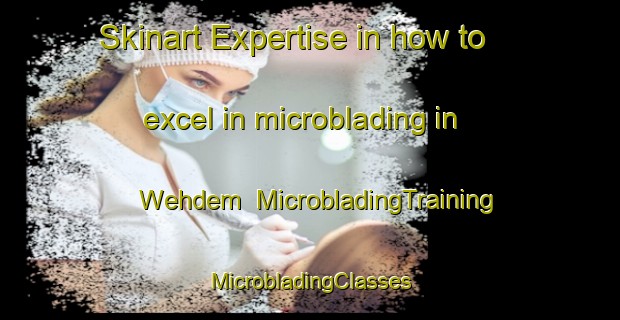 Skinart Expertise in how to

excel in microblading in

Wehdem MicrobladingTraining

MicrobladingClasses